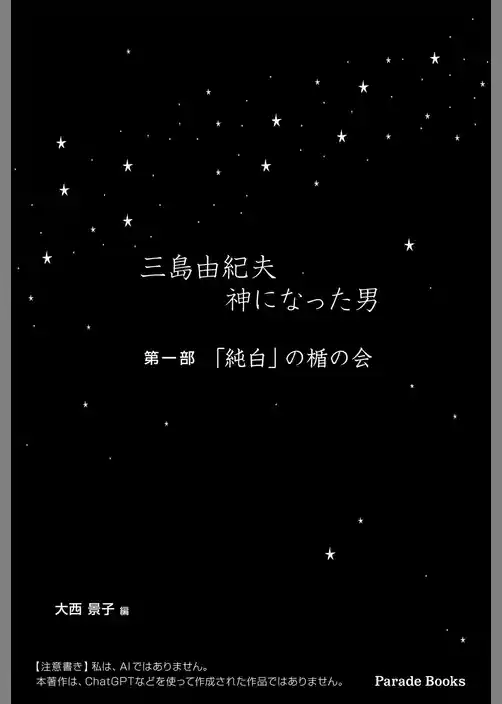 三島由紀夫
神になった男

第一部　「純白」の楯の会

大西 景子 編

【注意書き】私は、AIではありません。
本著作は、ChatGPTなどを使って作成された作品ではありません。

Parade Books